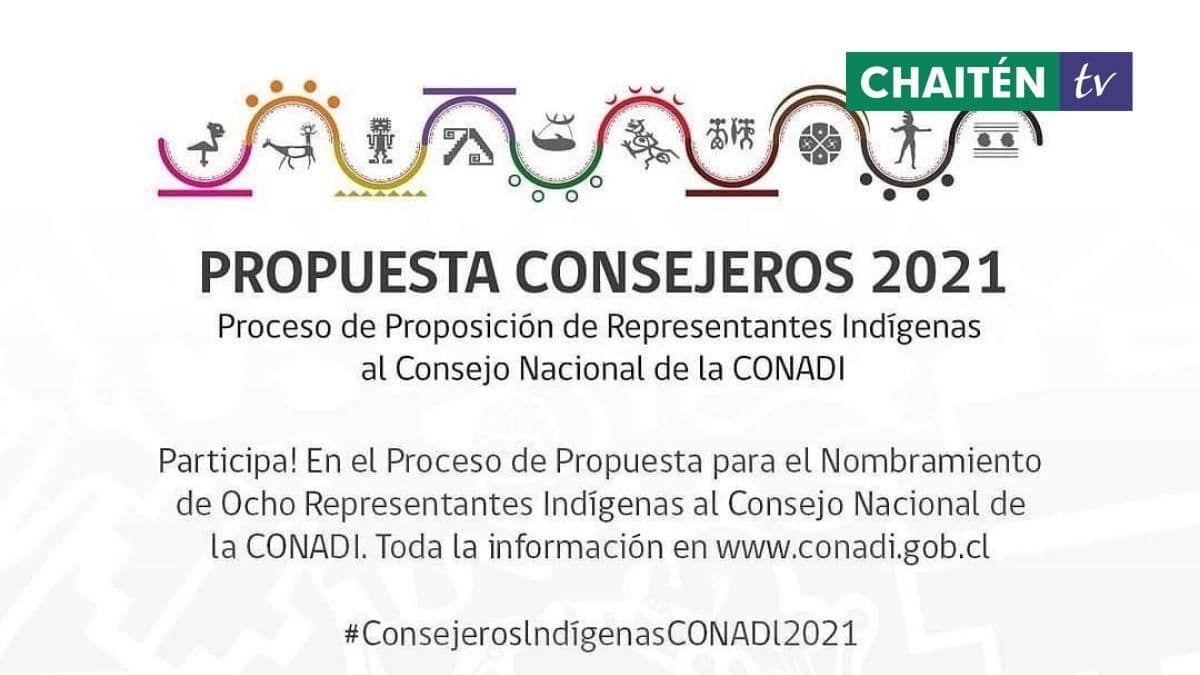 CHAITÉN tv

PROPUESTA CONSEJEROS 2021
Proceso de Proposición de Representantes Indígenas al Consejo Nacional de la CONADI

Participa! En el Proceso de Propuesta para el Nombramiento de Ocho Representantes Indígenas al Consejo Nacional de la CONADI. Toda la información en www.conadi.gob.cl

#ConsejerosIndígenasCONADI2021